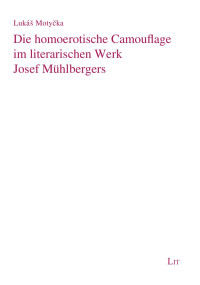 Lukáš Motyčka

Die homoerotische Camouflage im literarischen Werk Josef Mühlbergers

LIT